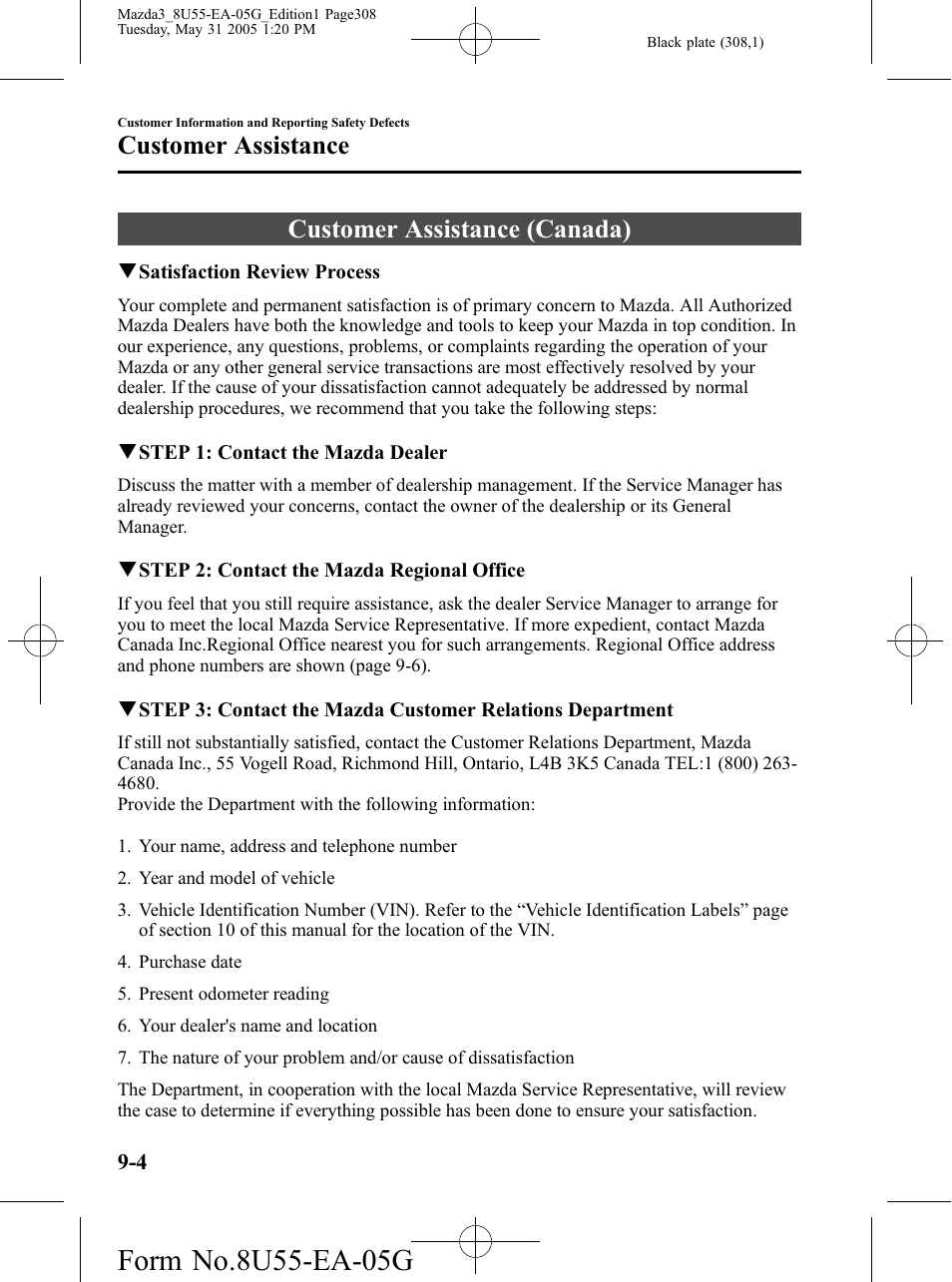 Mazda3_8U55-EA-05G_Edition1 Page308
Tuesday, May 31 2005 1:20 PM

Black plate (308,1)

Customer Information and Reporting Safety Defects

Customer Assistance

Customer Assistance (Canada)

▼Satisfaction Review Process

Your complete and permanent satisfaction is of primary concern to Mazda. All Authorized Mazda Dealers have both the knowledge and tools to keep your Mazda in top condition. In our experience, any questions, problems, or complaints regarding the operation of your Mazda or any other general service transactions are most effectively resolved by your dealer. If the cause of your dissatisfaction cannot adequately be addressed by normal dealership procedures, we recommend that you take the following steps:

▼STEP 1: Contact the Mazda Dealer

Discuss the matter with a member of dealership management. If the Service Manager has already reviewed your concerns, contact the owner of the dealership or its General Manager.

▼STEP 2: Contact the Mazda Regional Office

If you feel that you still require assistance, ask the dealer Service Manager to arrange for you to meet the local Mazda Service Representative. If more expedient, contact Mazda Canada Inc.Regional Office nearest you for such arrangements. Regional Office address and phone numbers are shown (page 9-6).

▼STEP 3: Contact the Mazda Customer Relations Department

If still not substantially satisfied, contact the Customer Relations Department, Mazda Canada Inc., 55 Vogell Road, Richmond Hill, Ontario, L4B 3K5 Canada TEL:1 (800) 263-4680.
Provide the Department with the following information:

1. Your name, address and telephone number
2. Year and model of vehicle
3. Vehicle Identification Number (VIN). Refer to the “Vehicle Identification Labels” page of section 10 of this manual for the location of the VIN.
4. Purchase date
5. Present odometer reading
6. Your dealer's name and location
7. The nature of your problem and/or cause of dissatisfaction

The Department, in cooperation with the local Mazda Service Representative, will review the case to determine if everything possible has been done to ensure your satisfaction.

9-4

Form No.8U55-EA-05G